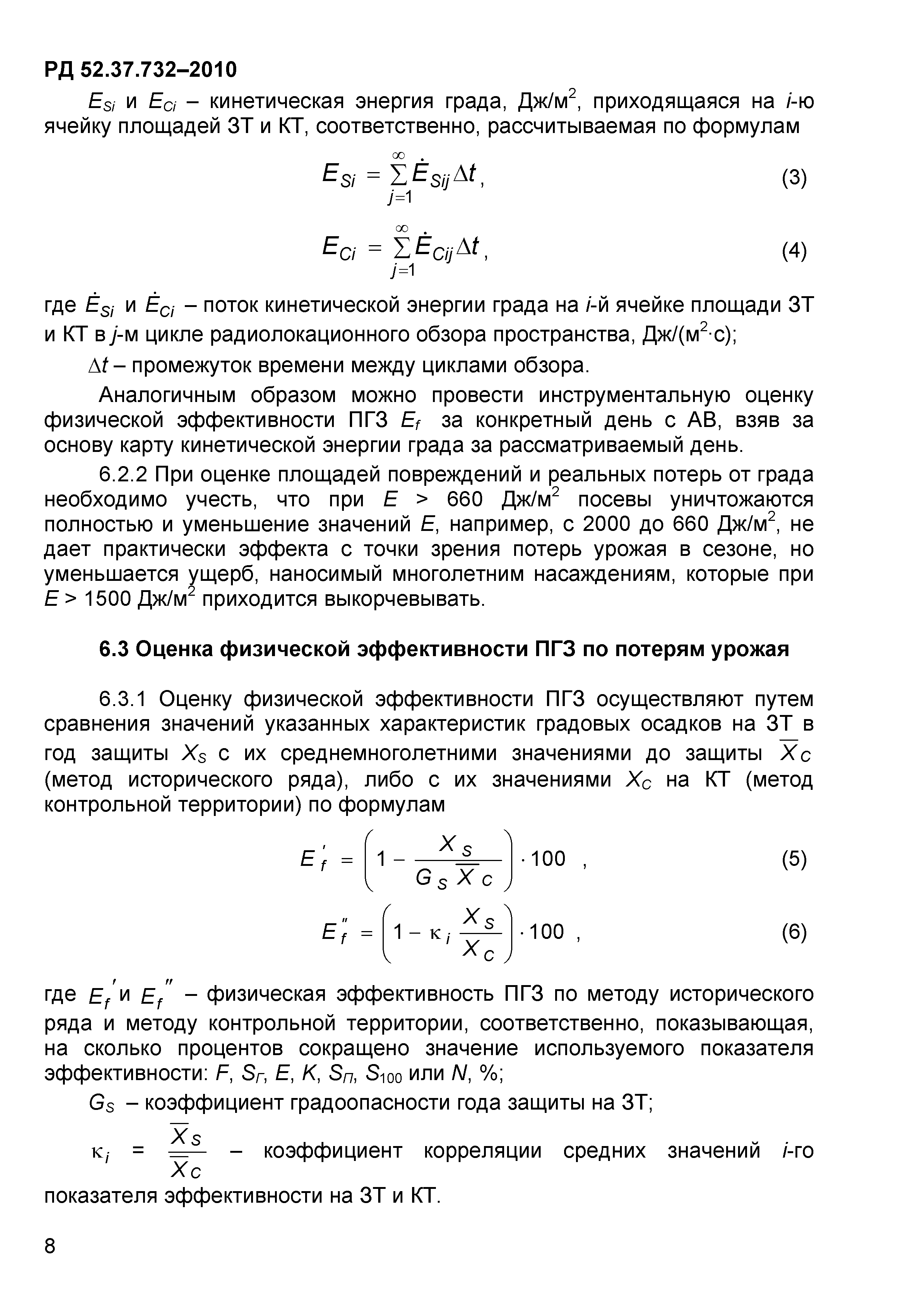 РД 52.37.732–2010

$E_{Si}$ и $E_{Ci}$ – кинетическая энергия града, Дж/м$^2$, приходящаяся на $i$-ю ячейку площадей ЗТ и КТ, соответственно, рассчитываемая по формулам

$E_{Si} = \sum_{j=1}^{\infty} \dot{E}_{Sij} \Delta t$, (3)

$E_{Ci} = \sum_{j=1}^{\infty} \dot{E}_{Cij} \Delta t$, (4)

где $\dot{E}_{Si}$ и $\dot{E}_{Ci}$ – поток кинетической энергии града на $i$-й ячейке площади ЗТ и КТ в $j$-м цикле радиолокационного обзора пространства, Дж/(м$^2$·с);

$\Delta t$ – промежуток времени между циклами обзора.

Аналогичным образом можно провести инструментальную оценку физической эффективности ПГЗ $E_f$ за конкретный день с АВ, взяв за основу карту кинетической энергии града за рассматриваемый день.

6.2.2 При оценке площадей повреждений и реальных потерь от града необходимо учесть, что при $E$ > 660 Дж/м$^2$ посевы уничтожаются полностью и уменьшение значений $E$, например, с 2000 до 660 Дж/м$^2$, не дает практически эффекта с точки зрения потерь урожая в сезоне, но уменьшается ущерб, наносимый многолетним насаждениям, которые при $E$ > 1500 Дж/м$^2$ приходится выкорчевывать.

6.3 Оценка физической эффективности ПГЗ по потерям урожая

6.3.1 Оценку физической эффективности ПГЗ осуществляют путем сравнения значений указанных характеристик градовых осадков на ЗТ в год защиты $X_S$ с их среднемноголетними значениями до защиты $\overline{X}_C$ (метод исторического ряда), либо с их значениями $X_C$ на КТ (метод контрольной территории) по формулам

$E_f' = \left(1 - \frac{X_S}{G_S \overline{X}_C}\right) \cdot 100$ , (5)

$E_f'' = \left(1 - \kappa_i \frac{X_S}{X_C}\right) \cdot 100$ , (6)

где $E_f'$ и $E_f''$ – физическая эффективность ПГЗ по методу исторического ряда и методу контрольной территории, соответственно, показывающая, на сколько процентов сокращено значение используемого показателя эффективности: $F$, $S_Г$, $E$, $K$, $S_П$, $S_{100}$ или $N$, %;

$G_S$ – коэффициент градоопасности года защиты на ЗТ;

$\kappa_i = \frac{\overline{X}_S}{\overline{X}_C}$ – коэффициент корреляции средних значений $i$-го показателя эффективности на ЗТ и КТ.

8